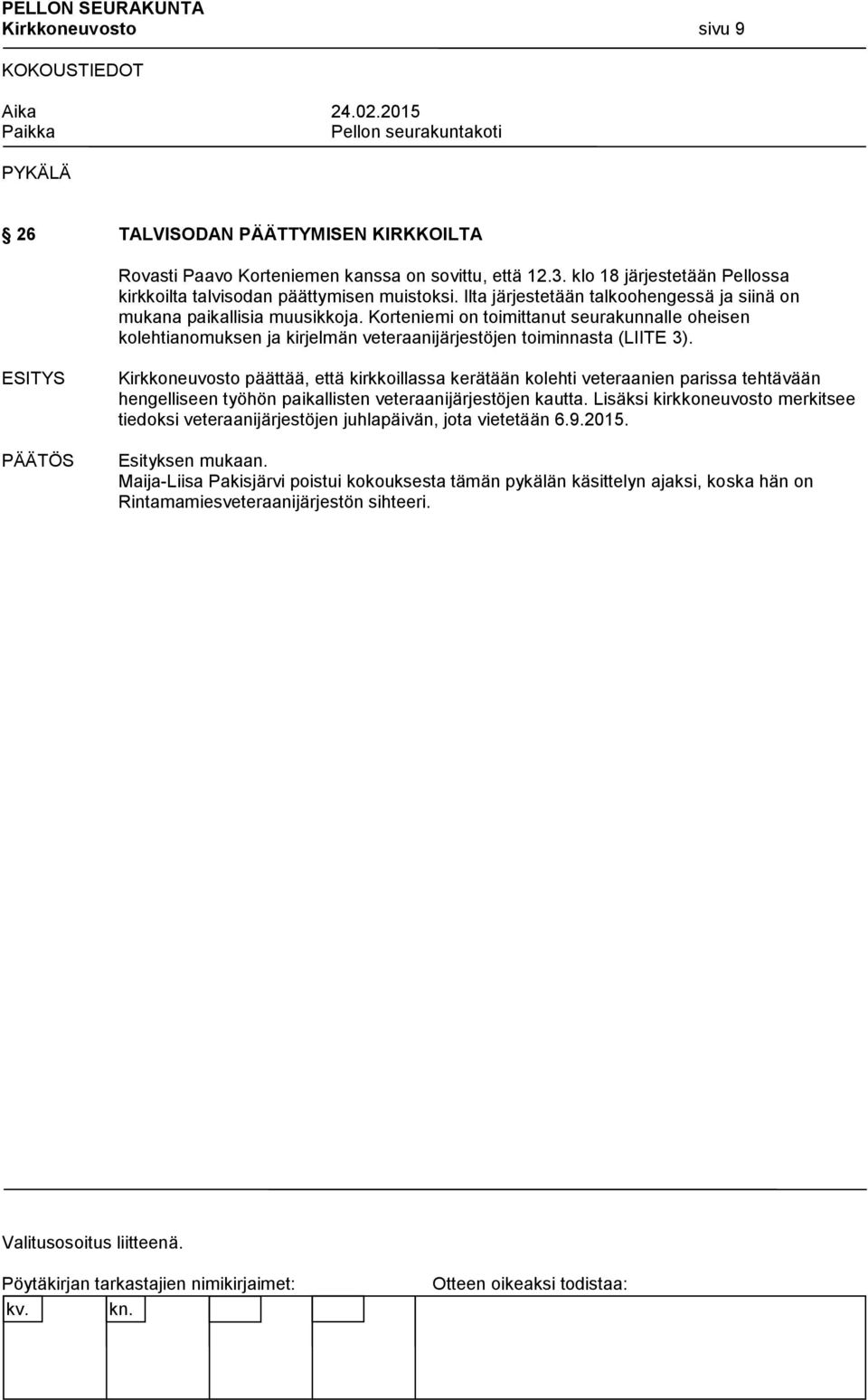 PELLON SEURAKUNTA
Kirkkoneuvosto sivu 9

KOKOUSTIEDOT

Aika 24.02.2015
Paikka Pellon seurakuntakoti

PYKÄLÄ

26 TALVISODAN PÄÄTTYMISEN KIRKKOILTA

Rovasti Paavo Korteniemen kanssa on sovittu, että 12.3. klo 18 järjestetään Pellossa kirkkoilta talvisodan päättymisen muistoksi. Ilta järjestetään talkoohengessä ja siinä on mukana paikallisia muusikkoja. Korteniemi on toimittanut seurakunnalle oheisen kolehtianomuksen ja kirjelmän veteraanijärjestöjen toiminnasta (LIITE 3).

ESITYS Kirkkoneuvosto päättää, että kirkkoillassa kerätään kolehti veteraanien parissa tehtävään hengelliseen työhön paikallisten veteraanijärjestöjen kautta. Lisäksi kirkkoneuvosto merkitsee tiedoksi veteraanijärjestöjen juhlapäivän, jota vietetään 6.9.2015.

PÄÄTÖS Esityksen mukaan.
Maija-Liisa Pakisjärvi poistui kokouksesta tämän pykälän käsittelyn ajaksi, koska hän on Rintamamiesveteraanijärjestön sihteeri.

Valitusosoitus liitteenä.

Pöytäkirjan tarkastajien nimikirjaimet: Otteen oikeaksi todistaa:

kv. kn.